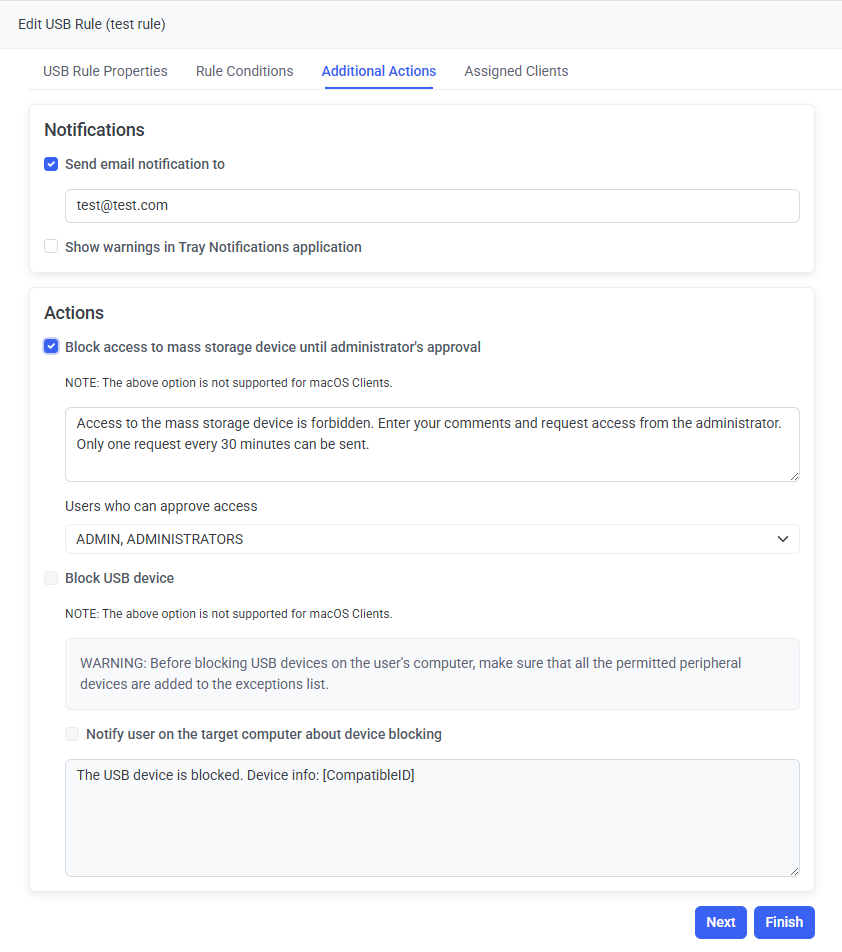 Edit USB Rule (test rule)

USB Rule Properties    Rule Conditions    Additional Actions    Assigned Clients

Notifications

Send email notification to

test@test.com

Show warnings in Tray Notifications application

Actions

Block access to mass storage device until administrator's approval

NOTE: The above option is not supported for macOS Clients.

Access to the mass storage device is forbidden. Enter your comments and request access from the administrator. Only one request every 30 minutes can be sent.

Users who can approve access

ADMIN, ADMINISTRATORS

Block USB device

NOTE: The above option is not supported for macOS Clients.

WARNING: Before blocking USB devices on the user's computer, make sure that all the permitted peripheral devices are added to the exceptions list.

Notify user on the target computer about device blocking

The USB device is blocked. Device info: [CompatibleID]

Next    Finish